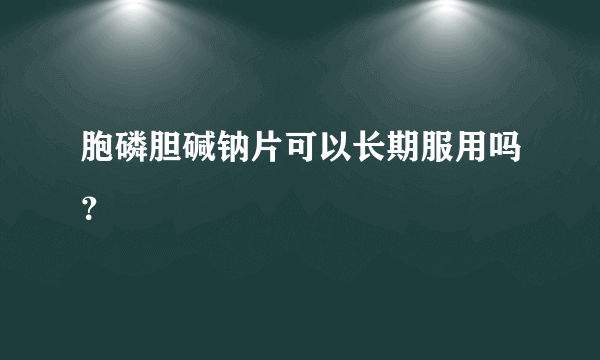 胞磷胆碱钠片可以长期服用吗？